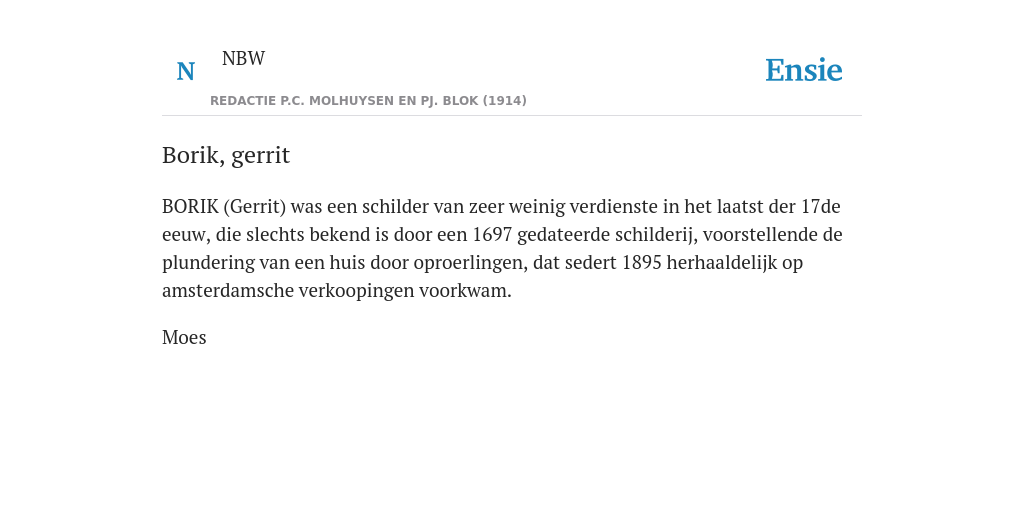 N NBW

REDACTIE P.C. MOLHUYSEN EN PJ. BLOK (1914)

Ensie

Borik, gerrit

BORIK (Gerrit) was een schilder van zeer weinig verdienste in het laatst der 17de eeuw, die slechts bekend is door een 1697 gedateerde schilderij, voorstellende de plundering van een huis door oproerlingen, dat sedert 1895 herhaaldelijk op amsterdamsche verkoopingen voorkwam.

Moes